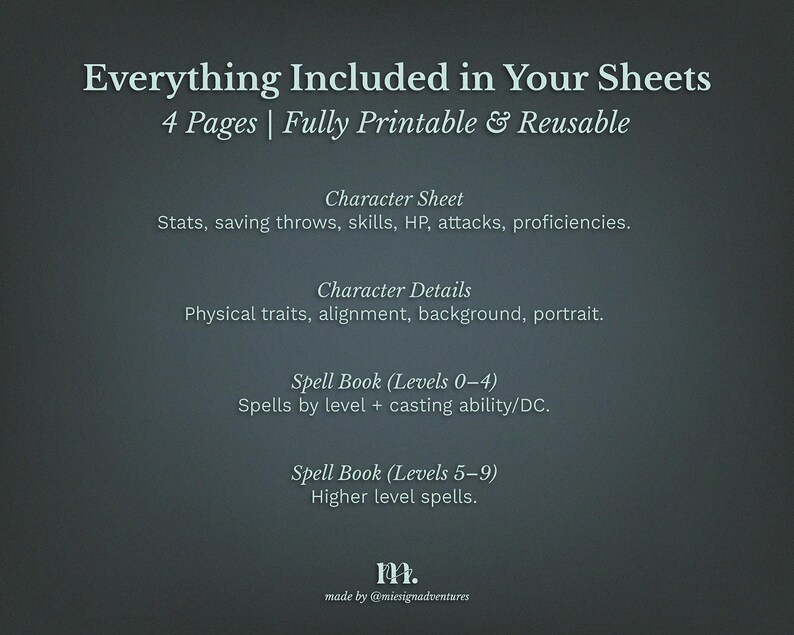 Everything Included in Your Sheets
4 Pages | Fully Printable & Reusable

Character Sheet
Stats, saving throws, skills, HP, attacks, proficiencies.

Character Details
Physical traits, alignment, background, portrait.

Spell Book (Levels 0–4)
Spells by level + casting ability/DC.

Spell Book (Levels 5–9)
Higher level spells.

m.
made by @miesignadventures